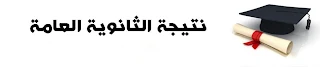 نتيجة الثانوية العامة